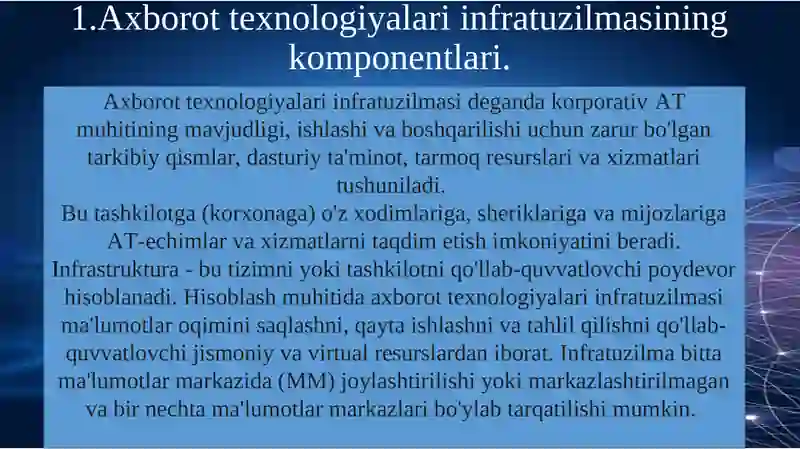 1.Axborot texnologiyalari infratuzilmasining komponentlari.

Axborot texnologiyalari infratuzilmasi deganda korporativ AT muhitining mavjudligi, ishlashi va boshqarilishi uchun zarur bo'lgan tarkibiy qismlar, dasturiy ta'minot, tarmoq resurslari va xizmatlari tushuniladi.
Bu tashkilotga (korxonaga) o'z xodimlariga, sheriklariga va mijozlariga AT-echimlar va xizmatlarni taqdim etish imkoniyatini beradi.
Infrastruktura - bu tizimni yoki tashkilotni qo'llab-quvvatlovchi poydevor hisoblanadi. Hisoblash muhitida axborot texnologiyalari infratuzilmasi ma'lumotlar oqimini saqlashni, qayta ishlashni va tahlil qilishni qo'llab-quvvatlovchi jismoniy va virtual resurslardan iborat. Infratuzilma bitta ma'lumotlar markazida (MM) joylashtirilishi yoki markazlashtirilmagan va bir nechta ma'lumotlar markazlari bo'ylab tarqatilishi mumkin.